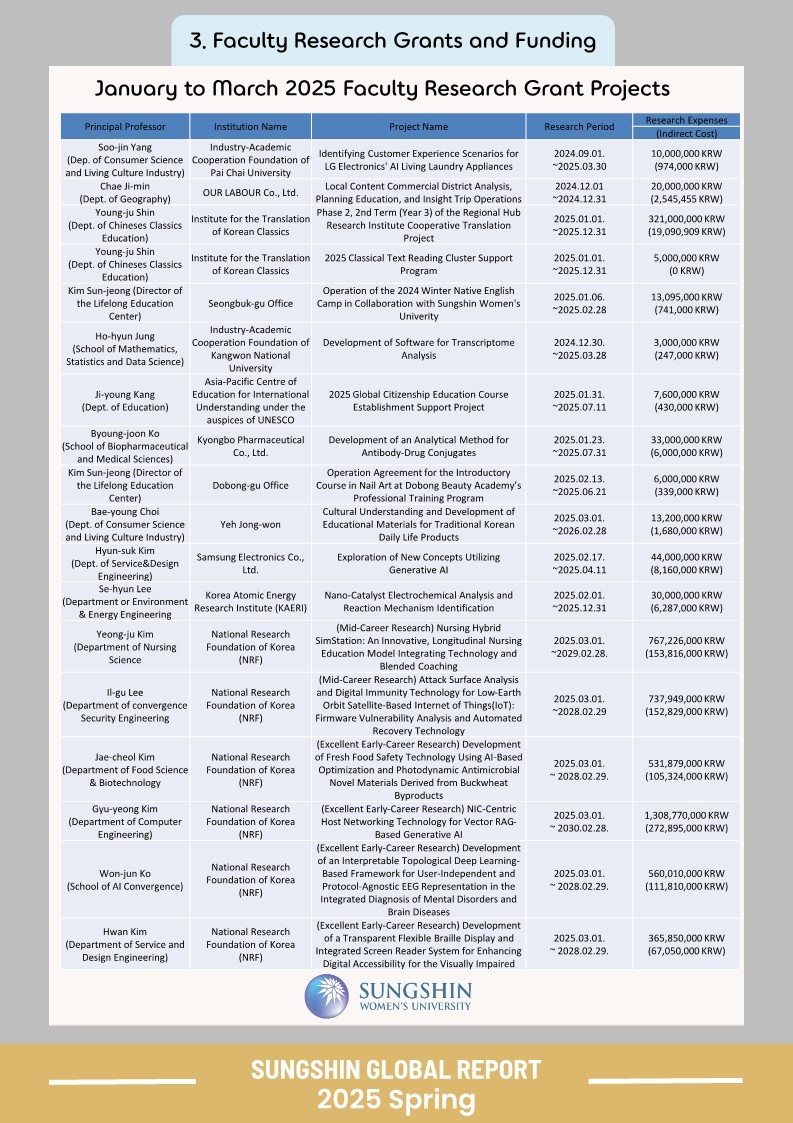 3. Faculty Research Grants and Funding

January to March 2025 Faculty Research Grant Projects

| Principal Professor | Institution Name | Project Name | Research Period | Research Expenses (Indirect Cost) |
|---|---|---|---|---|
| Soo-jin Yang (Dep. of Consumer Science and Living Culture Industry) | Industry-Academic Cooperation Foundation of Pai Chai University | Identifying Customer Experience Scenarios for LG Electronics' AI Living Laundry Appliances | 2024.09.01. ~2025.03.30 | 10,000,000 KRW (974,000 KRW) |
| Chae Ji-min (Dept. of Geography) | OUR LABOUR Co., Ltd. | Local Content Commercial District Analysis, Planning Education, and Insight Trip Operations | 2024.12.01 ~2024.12.31 | 20,000,000 KRW (2,545,455 KRW) |
| Young-ju Shin (Dept. of Chineses Classics Education) | Institute for the Translation of Korean Classics | Phase 2, 2nd Term (Year 3) of the Regional Hub Research Institute Cooperative Translation Project | 2025.01.01. ~2025.12.31 | 321,000,000 KRW (19,090,909 KRW) |
| Young-ju Shin (Dept. of Chineses Classics Education) | Institute for the Translation of Korean Classics | 2025 Classical Text Reading Cluster Support Program | 2025.01.01. ~2025.12.31 | 5,000,000 KRW (0 KRW) |
| Kim Sun-jeong (Director of the Lifelong Education Center) | Seongbuk-gu Office | Operation of the 2024 Winter Native English Camp in Collaboration with Sungshin Women's Univerity | 2025.01.06. ~2025.02.28 | 13,095,000 KRW (741,000 KRW) |
| Ho-hyun Jung (School of Mathematics, Statistics and Data Science) | Industry-Academic Cooperation Foundation of Kangwon National University | Development of Software for Transcriptome Analysis | 2024.12.30. ~2025.03.28 | 3,000,000 KRW (247,000 KRW) |
| Ji-young Kang (Dept. of Education) | Asia-Pacific Centre of Education for International Understanding under the auspices of UNESCO | 2025 Global Citizenship Education Course Establishment Support Project | 2025.01.31. ~2025.07.11 | 7,600,000 KRW (430,000 KRW) |
| Byoung-joon Ko (School of Biopharmaceutical and Medical Sciences) | Kyongbo Pharmaceutical Co., Ltd. | Development of an Analytical Method for Antibody-Drug Conjugates | 2025.01.23. ~2025.07.31 | 33,000,000 KRW (6,000,000 KRW) |
| Kim Sun-jeong (Director of the Lifelong Education Center) | Dobong-gu Office | Operation Agreement for the Introductory Course in Nail Art at Dobong Beauty Academy's Professional Training Program | 2025.02.13. ~2025.06.21 | 6,000,000 KRW (339,000 KRW) |
| Bae-young Choi (Dept. of Consumer Science and Living Culture Industry) | Yeh Jong-won | Cultural Understanding and Development of Educational Materials for Traditional Korean Daily Life Products | 2025.03.01. ~2026.02.28 | 13,200,000 KRW (1,680,000 KRW) |
| Hyun-suk Kim (Dept. of Service&Design Engineering) | Samsung Electronics Co., Ltd. | Exploration of New Concepts Utilizing Generative AI | 2025.02.17. ~2025.04.11 | 44,000,000 KRW (8,160,000 KRW) |
| Se-hyun Lee (Department or Environment & Energy Engineering | Korea Atomic Energy Research Institute (KAERI) | Nano-Catalyst Electrochemical Analysis and Reaction Mechanism Identification | 2025.02.01. ~2025.12.31 | 30,000,000 KRW (6,287,000 KRW) |
| Yeong-ju Kim (Department of Nursing Science | National Research Foundation of Korea (NRF) | (Mid-Career Research) Nursing Hybrid SimStation: An Innovative, Longitudinal Nursing Education Model Integrating Technology and Blended Coaching | 2025.03.01. ~2029.02.28. | 767,226,000 KRW (153,816,000 KRW) |
| Il-gu Lee (Department of convergence Security Engineering | National Research Foundation of Korea (NRF) | (Mid-Career Research) Attack Surface Analysis and Digital Immunity Technology for Low-Earth Orbit Satellite-Based Internet of Things(IoT): Firmware Vulnerability Analysis and Automated Recovery Technology | 2025.03.01. ~2028.02.29 | 737,949,000 KRW (152,829,000 KRW) |
| Jae-cheol Kim (Department of Food Science & Biotechnology | National Research Foundation of Korea (NRF) | (Excellent Early-Career Research) Development of Fresh Food Safety Technology Using AI-Based Optimization and Photodynamic Antimicrobial Novel Materials Derived from Buckwheat Byproducts | 2025.03.01. ~ 2028.02.29. | 531,879,000 KRW (105,324,000 KRW) |
| Gyu-yeong Kim (Department of Computer Engineering) | National Research Foundation of Korea (NRF) | (Excellent Early-Career Research) NIC-Centric Host Networking Technology for Vector RAG-Based Generative AI | 2025.03.01. ~ 2030.02.28. | 1,308,770,000 KRW (272,895,000 KRW) |
| Won-jun Ko (School of AI Convergence) | National Research Foundation of Korea (NRF) | (Excellent Early-Career Research) Development of an Interpretable Topological Deep Learning-Based Framework for User-Independent and Protocol-Agnostic EEG Representation in the Integrated Diagnosis of Mental Disorders and Brain Diseases | 2025.03.01. ~ 2028.02.29. | 560,010,000 KRW (111,810,000 KRW) |
| Hwan Kim (Department of Service and Design Engineering) | National Research Foundation of Korea (NRF) | (Excellent Early-Career Research) Development of a Transparent Flexible Braille Display and Integrated Screen Reader System for Enhancing Digital Accessibility for the Visually Impaired | 2025.03.01. ~ 2028.02.29. | 365,850,000 KRW (67,050,000 KRW) |

SUNGSHIN WOMEN'S UNIVERSITY

SUNGSHIN GLOBAL REPORT
2025 Spring